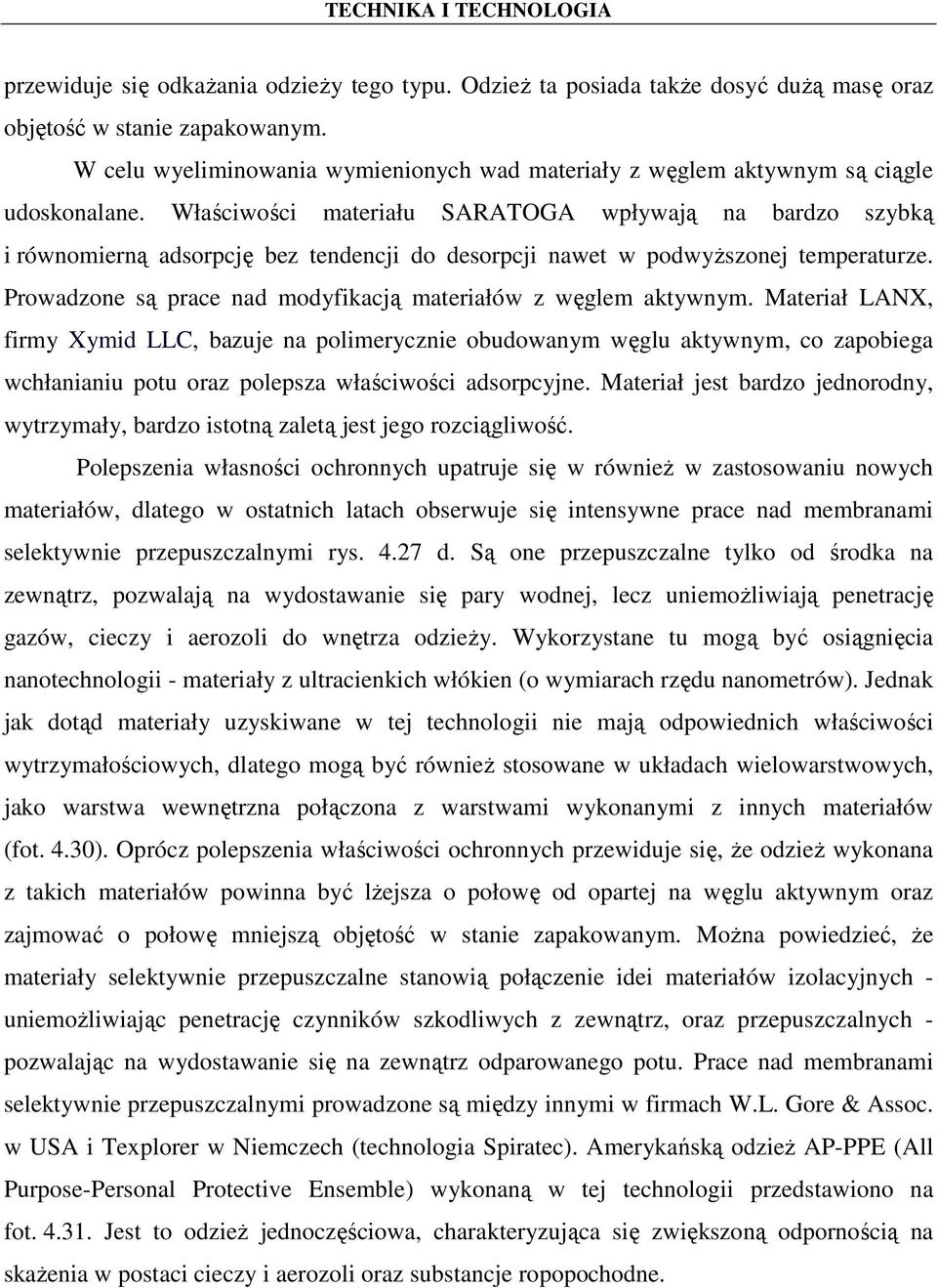 TECHNIKA I TECHNOLOGIA

przewiduje się odkażania odzieży tego typu. Odzież ta posiada także dosyć dużą masę oraz objętość w stanie zapakowanym.

W celu wyeliminowania wymienionych wad materiały z węglem aktywnym są ciągle udoskonalane. Właściwości materiału SARATOGA wpływają na bardzo szybką i równomierną adsorpcję bez tendencji do desorpcji nawet w podwyższonej temperaturze. Prowadzone są prace nad modyfikacją materiałów z węglem aktywnym. Materiał LANX, firmy Xymid LLC, bazuje na polimerycznie obudowanym węglu aktywnym, co zapobiega wchłanianiu potu oraz polepsza właściwości adsorpcyjne. Materiał jest bardzo jednorodny, wytrzymały, bardzo istotną zaletą jest jego rozciągliwość.

Polepszenia własności ochronnych upatruje się w również w zastosowaniu nowych materiałów, dlatego w ostatnich latach obserwuje się intensywne prace nad membranami selektywnie przepuszczalnymi rys. 4.27 d. Są one przepuszczalne tylko od środka na zewnątrz, pozwalają na wydostawanie się pary wodnej, lecz uniemożliwiają penetrację gazów, cieczy i aerozoli do wnętrza odzieży. Wykorzystane tu mogą być osiągnięcia nanotechnologii - materiały z ultracienkich włókien (o wymiarach rzędu nanometrów). Jednak jak dotąd materiały uzyskiwane w tej technologii nie mają odpowiednich właściwości wytrzymałościowych, dlatego mogą być również stosowane w układach wielowarstwowych, jako warstwa wewnętrzna połączona z warstwami wykonanymi z innych materiałów (fot. 4.30). Oprócz polepszenia właściwości ochronnych przewiduje się, że odzież wykonana z takich materiałów powinna być lżejsza o połowę od opartej na węglu aktywnym oraz zajmować o połowę mniejszą objętość w stanie zapakowanym. Można powiedzieć, że materiały selektywnie przepuszczalne stanowią połączenie idei materiałów izolacyjnych - uniemożliwiając penetrację czynników szkodliwych z zewnątrz, oraz przepuszczalnych - pozwalając na wydostawanie się na zewnątrz odparowanego potu. Prace nad membranami selektywnie przepuszczalnymi prowadzone są między innymi w firmach W.L. Gore & Assoc. w USA i Texplorer w Niemczech (technologia Spiratec). Amerykańską odzież AP-PPE (All Purpose-Personal Protective Ensemble) wykonaną w tej technologii przedstawiono na fot. 4.31. Jest to odzież jednoczęściowa, charakteryzująca się zwiększoną odpornością na skażenia w postaci cieczy i aerozoli oraz substancje ropopochodne.